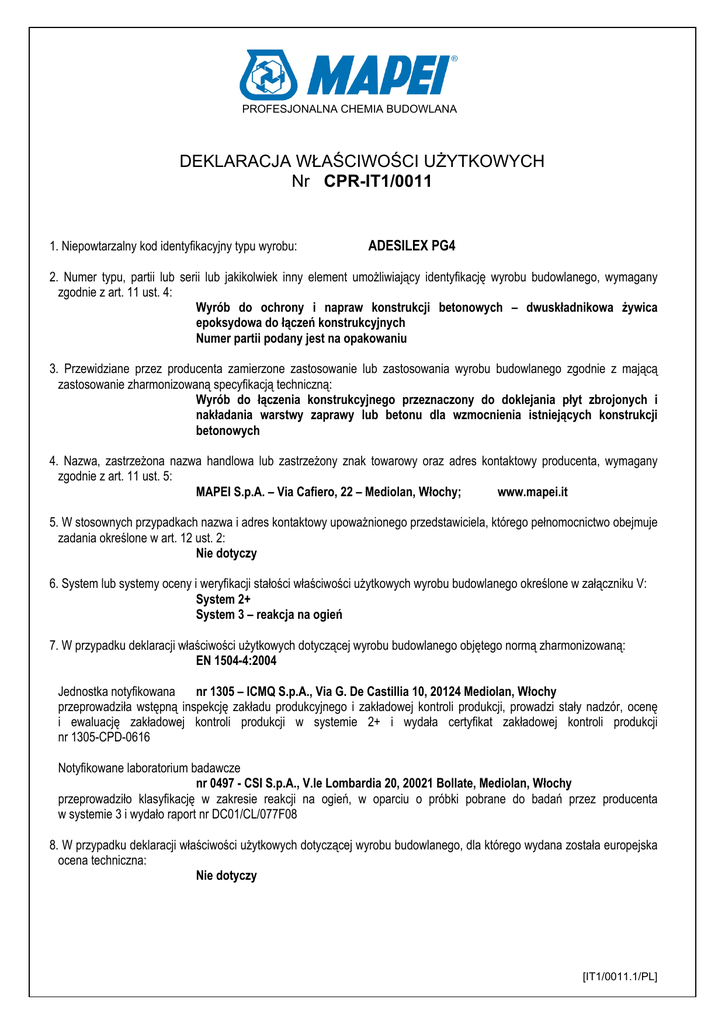 MAPEI®
PROFESJONALNA CHEMIA BUDOWLANA

DEKLARACJA WŁAŚCIWOŚCI UŻYTKOWYCH
Nr CPR-IT1/0011

1. Niepowtarzalny kod identyfikacyjny typu wyrobu: ADESILEX PG4

2. Numer typu, partii lub serii lub jakikolwiek inny element umożliwiający identyfikację wyrobu budowlanego, wymagany zgodnie z art. 11 ust. 4:
Wyrób do ochrony i napraw konstrukcji betonowych – dwuskładnikowa żywica epoksydowa do łączeń konstrukcyjnych
Numer partii podany jest na opakowaniu

3. Przewidziane przez producenta zamierzone zastosowanie lub zastosowania wyrobu budowlanego zgodnie z mającą zastosowanie zharmonizowaną specyfikacją techniczną:
Wyrób do łączenia konstrukcyjnego przeznaczony do doklejania płyt zbrojonych i nakładania warstwy zaprawy lub betonu dla wzmocnienia istniejących konstrukcji betonowych

4. Nazwa, zastrzeżona nazwa handlowa lub zastrzeżony znak towarowy oraz adres kontaktowy producenta, wymagany zgodnie z art. 11 ust. 5:
MAPEI S.p.A. – Via Cafiero, 22 – Mediolan, Włochy; www.mapei.it

5. W stosownych przypadkach nazwa i adres kontaktowy upoważnionego przedstawiciela, którego pełnomocnictwo obejmuje zadania określone w art. 12 ust. 2:
Nie dotyczy

6. System lub systemy oceny i weryfikacji stałości właściwości użytkowych wyrobu budowlanego określone w załączniku V:
System 2+
System 3 – reakcja na ogień

7. W przypadku deklaracji właściwości użytkowych dotyczącej wyrobu budowlanego objętego normą zharmonizowaną:
EN 1504-4:2004

Jednostka notyfikowana nr 1305 – ICMQ S.p.A., Via G. De Castillia 10, 20124 Mediolan, Włochy
przeprowadziła wstępną inspekcję zakładu produkcyjnego i zakładowej kontroli produkcji, prowadzi stały nadzór, ocenę i ewaluację zakładowej kontroli produkcji w systemie 2+ i wydała certyfikat zakładowej kontroli produkcji nr 1305-CPD-0616

Notyfikowane laboratorium badawcze
nr 0497 - CSI S.p.A., V.le Lombardia 20, 20021 Bollate, Mediolan, Włochy
przeprowadziło klasyfikację w zakresie reakcji na ogień, w oparciu o próbki pobrane do badań przez producenta w systemie 3 i wydało raport nr DC01/CL/077F08

8. W przypadku deklaracji właściwości użytkowych dotyczącej wyrobu budowlanego, dla którego wydana została europejska ocena techniczna:
Nie dotyczy

[IT1/0011.1/PL]